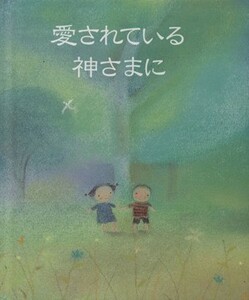 愛されている
神さまに